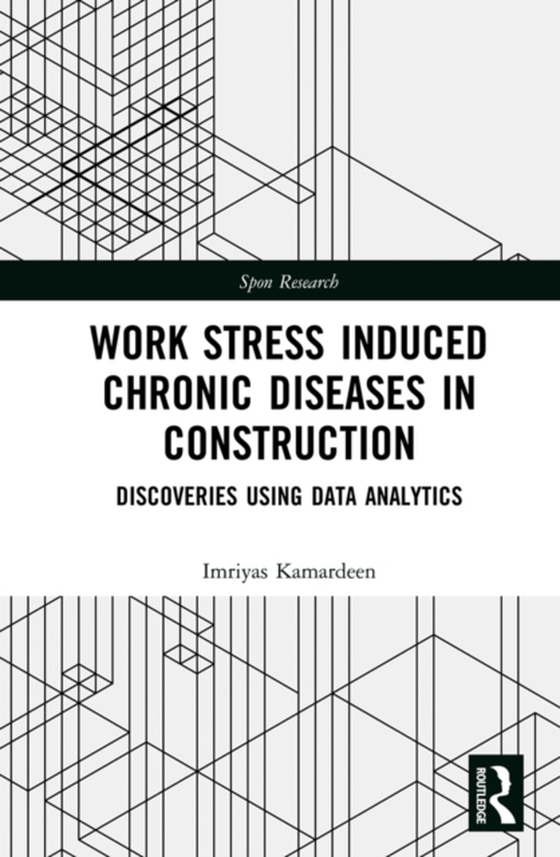 Spon Research

WORK STRESS INDUCED CHRONIC DISEASES IN CONSTRUCTION

DISCOVERIES USING DATA ANALYTICS

Imriyas Kamardeen

ROUTLEDGE